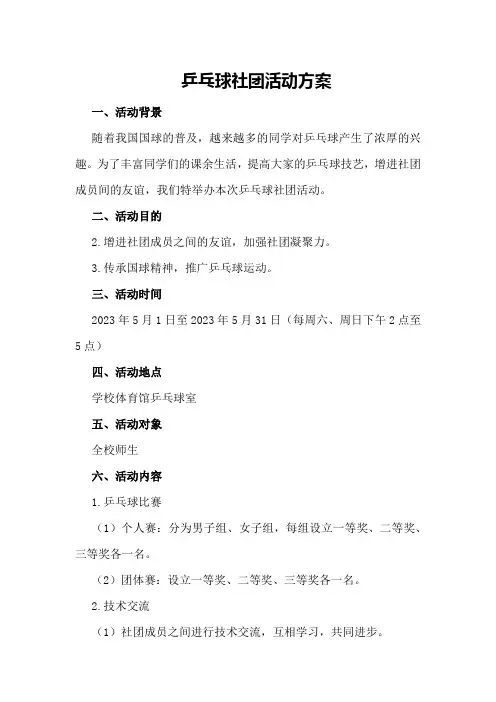 乒乓球社团活动方案

一、活动背景

随着我国国球的普及，越来越多的同学对乒乓球产生了浓厚的兴趣。为了丰富同学们的课余生活，提高大家的乒乓球技艺，增进社团成员间的友谊，我们特举办本次乒乓球社团活动。

二、活动目的

2.增进社团成员之间的友谊，加强社团凝聚力。

3.传承国球精神，推广乒乓球运动。

三、活动时间

2023年5月1日至2023年5月31日（每周六、周日下午2点至5点）

四、活动地点

学校体育馆乒乓球室

五、活动对象

全校师生

六、活动内容

1.乒乓球比赛

（1）个人赛：分为男子组、女子组，每组设立一等奖、二等奖、三等奖各一名。

（2）团体赛：设立一等奖、二等奖、三等奖各一名。

2.技术交流

（1）社团成员之间进行技术交流，互相学习，共同进步。